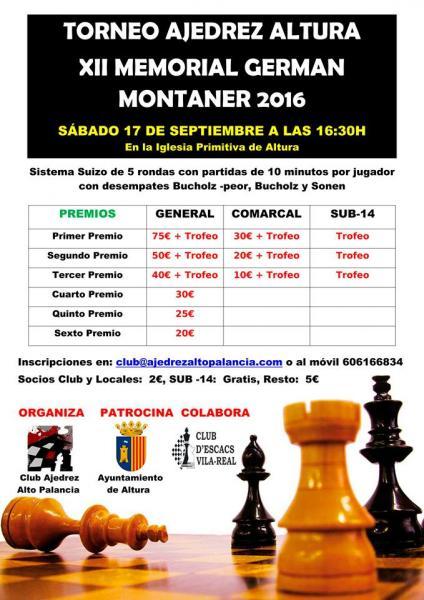 TORNEO AJEDREZ ALTURA
XII MEMORIAL GERMAN MONTANER 2016

SÁBADO 17 DE SEPTIEMBRE A LAS 16:30H
En la Iglesia Primitiva de Altura

Sistema Suizo de 5 rondas con partidas de 10 minutos por jugador con desempates Bucholz -peor, Bucholz y Sonen

| PREMIOS | GENERAL | COMARCAL | SUB-14 |
|---|---|---|---|
| Primer Premio | 75€ + Trofeo | 30€ + Trofeo | Trofeo |
| Segundo Premio | 50€ + Trofeo | 20€ + Trofeo | Trofeo |
| Tercer Premio | 40€ + Trofeo | 10€ + Trofeo | Trofeo |
| Cuarto Premio | 30€ | | |
| Quinto Premio | 25€ | | |
| Sexto Premio | 20€ | | |

Inscripciones en: club@ajedrezaltopalancia.com o al móvil 606166834
Socios Club y Locales: 2€, SUB -14: Gratis, Resto: 5€

ORGANIZA PATROCINA COLABORA

Club Ajedrez Alto Palancia
Ayuntamiento de Altura
CLUB D'ESCACS VILA-REAL